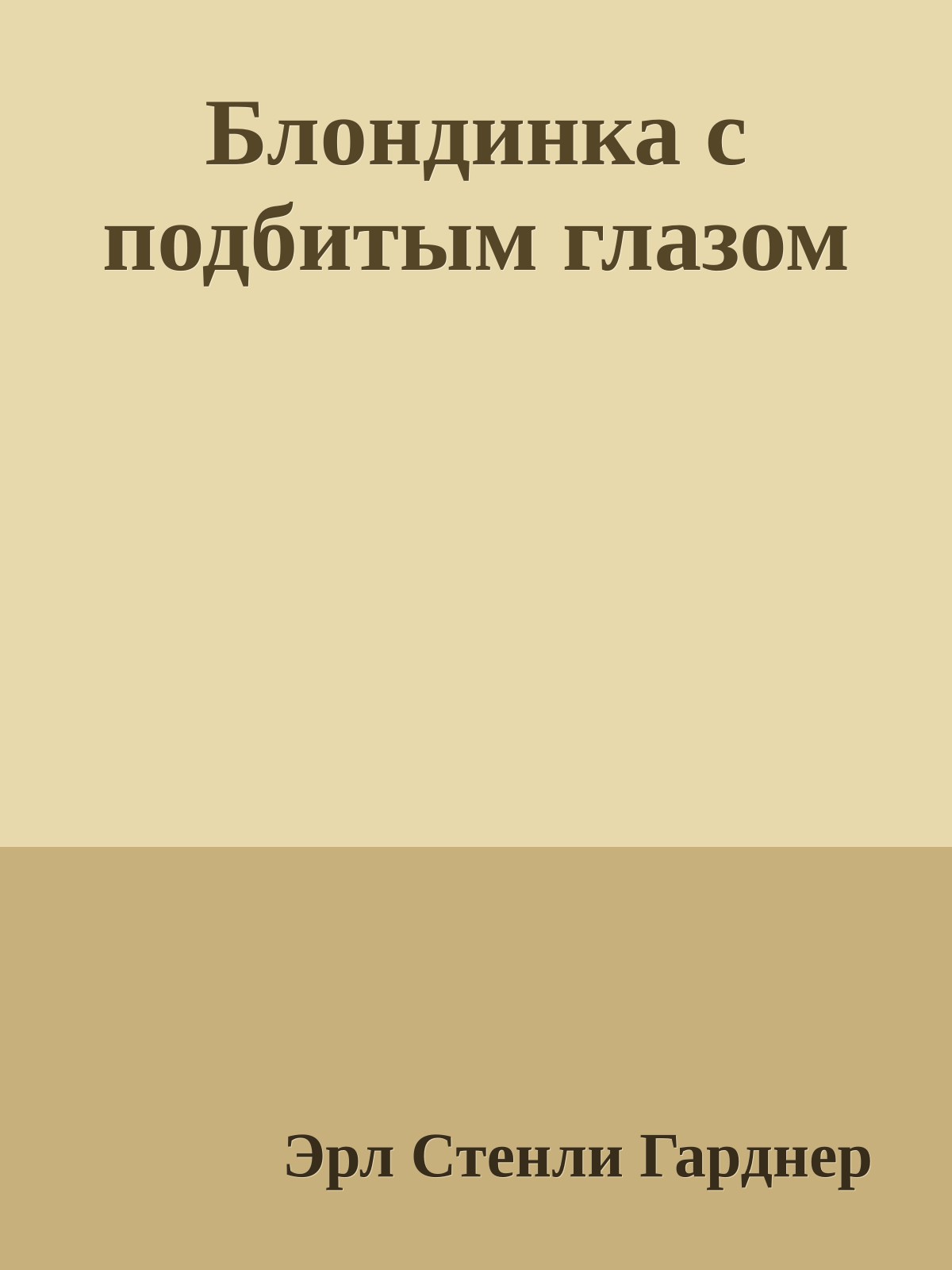 Блондинка с подбитым глазом

Эрл Стенли Гарднер